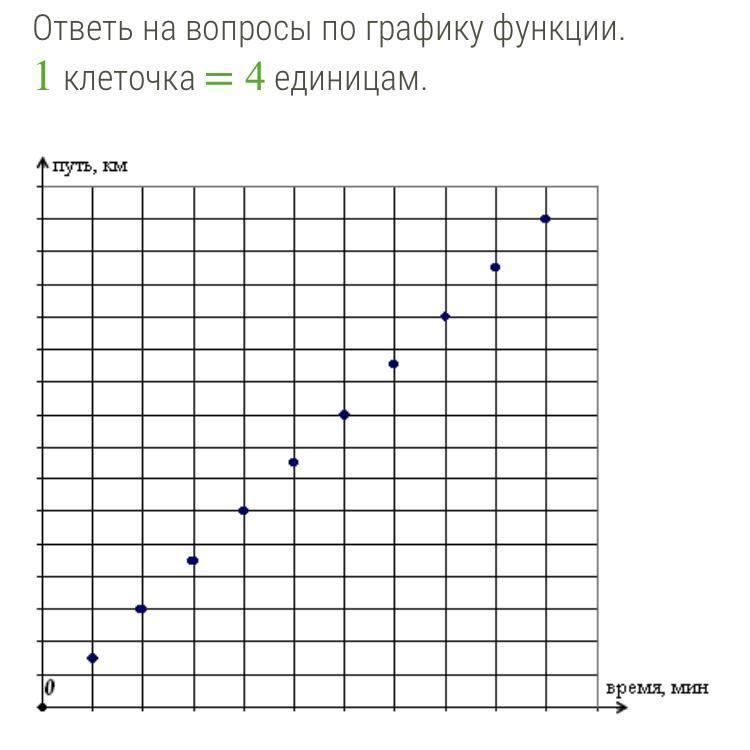 Ответь на вопросы по графику функции.
$1$ клеточка $= 4$ единицам.

путь, км

0

время, мин